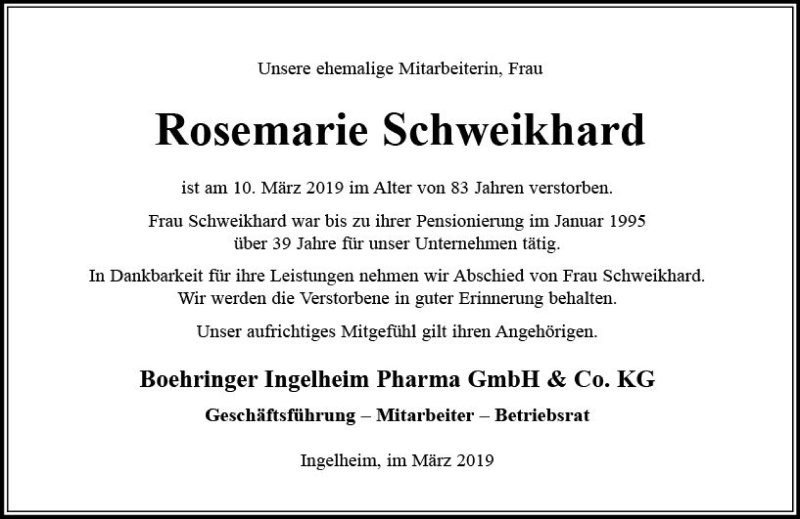 Unsere ehemalige Mitarbeiterin, Frau

Rosemarie Schweikhard

ist am 10. März 2019 im Alter von 83 Jahren verstorben.

Frau Schweikhard war bis zu ihrer Pensionierung im Januar 1995 über 39 Jahre für unser Unternehmen tätig.

In Dankbarkeit für ihre Leistungen nehmen wir Abschied von Frau Schweikhard. Wir werden die Verstorbene in guter Erinnerung behalten.

Unser aufrichtiges Mitgefühl gilt ihren Angehörigen.

Boehringer Ingelheim Pharma GmbH & Co. KG

Geschäftsführung – Mitarbeiter – Betriebsrat

Ingelheim, im März 2019